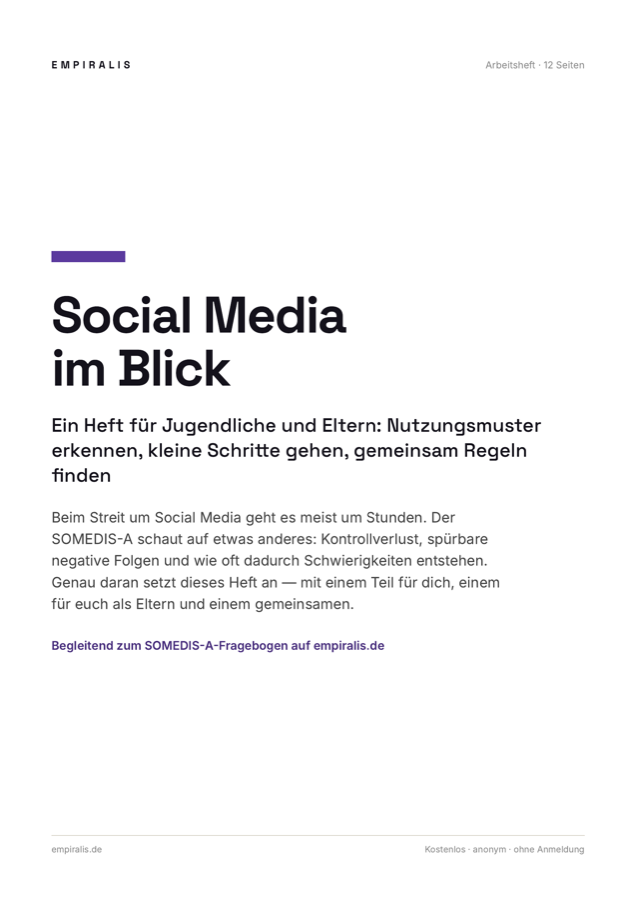 EMPIRALIS

Arbeitsheft · 12 Seiten

Social Media im Blick

Ein Heft für Jugendliche und Eltern: Nutzungsmuster erkennen, kleine Schritte gehen, gemeinsam Regeln finden

Beim Streit um Social Media geht es meist um Stunden. Der SOMEDIS-A schaut auf etwas anderes: Kontrollverlust, spürbare negative Folgen und wie oft dadurch Schwierigkeiten entstehen. Genau daran setzt dieses Heft an — mit einem Teil für dich, einem für euch als Eltern und einem gemeinsamen.

Begleitend zum SOMEDIS-A-Fragebogen auf empiralis.de

empiralis.de

Kostenlos · anonym · ohne Anmeldung